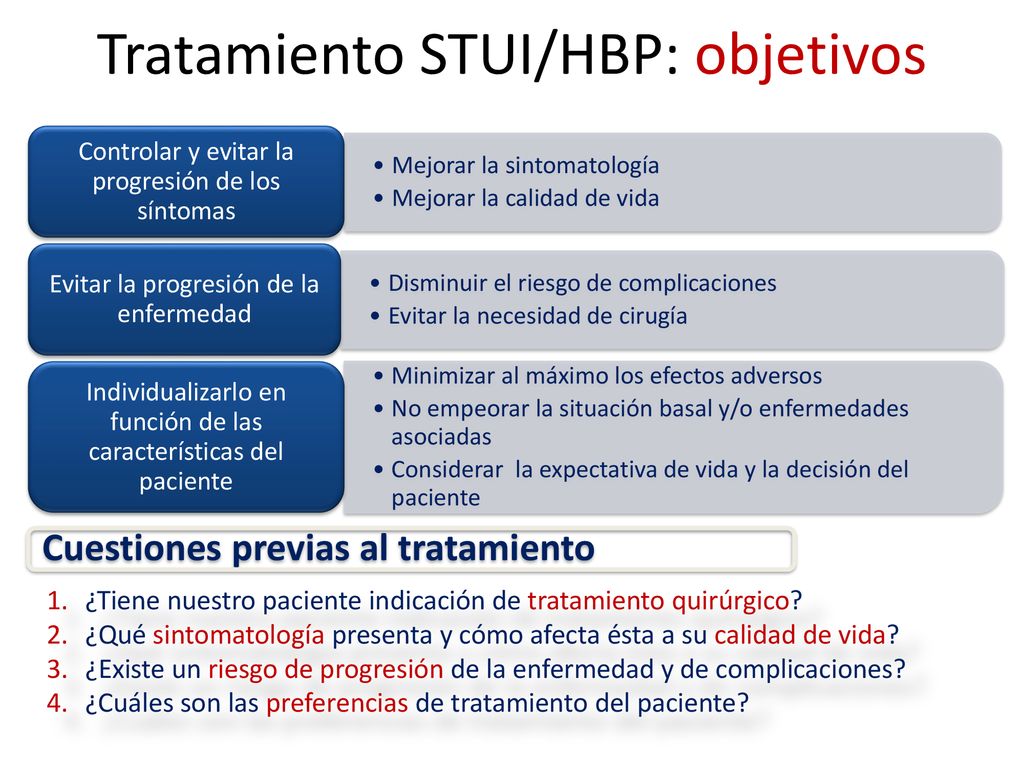 Tratamiento STUI/HBP: objetivos

Controlar y evitar la progresión de los síntomas

• Mejorar la sintomatología
• Mejorar la calidad de vida

Evitar la progresión de la enfermedad

• Disminuir el riesgo de complicaciones
• Evitar la necesidad de cirugía

Individualizarlo en función de las características del paciente

• Minimizar al máximo los efectos adversos
• No empeorar la situación basal y/o enfermedades asociadas
• Considerar la expectativa de vida y la decisión del paciente

Cuestiones previas al tratamiento

1. ¿Tiene nuestro paciente indicación de tratamiento quirúrgico?
2. ¿Qué sintomatología presenta y cómo afecta ésta a su calidad de vida?
3. ¿Existe un riesgo de progresión de la enfermedad y de complicaciones?
4. ¿Cuáles son las preferencias de tratamiento del paciente?